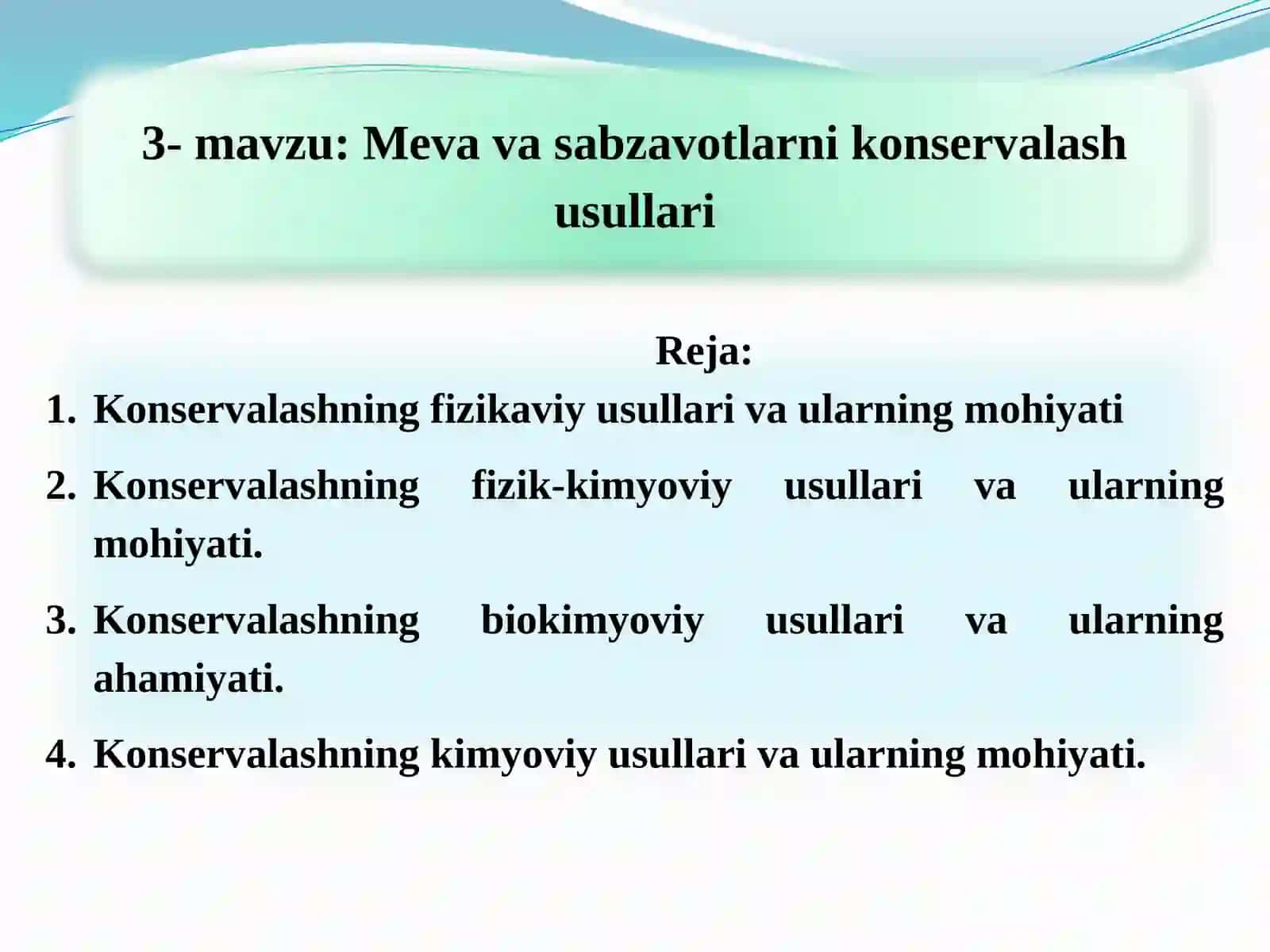 3- mavzu: Meva va sabzavotlarni konservalash usullari

Reja:

1. Konservalashning fizikaviy usullari va ularning mohiyati
2. Konservalashning fizik-kimyoviy usullari va ularning mohiyati.
3. Konservalashning biokimyoviy usullari va ularning ahamiyati.
4. Konservalashning kimyoviy usullari va ularning mohiyati.